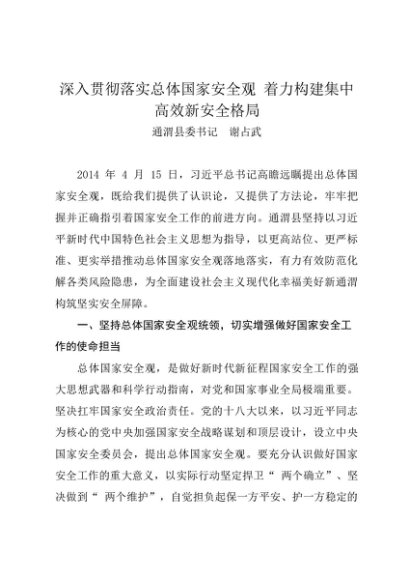 深入贯彻落实总体国家安全观 着力构建集中高效新安全格局

通渭县委书记　谢占武

2014 年 4 月 15 日，习近平总书记高瞻远瞩提出总体国家安全观，既给我们提供了认识论，又提供了方法论，牢牢把握并正确指引着国家安全工作的前进方向。通渭县坚持以习近平新时代中国特色社会主义思想为指导，以更高站位、更严标准、更实举措推动总体国家安全观落地落实，有力有效防范化解各类风险隐患，为全面建设社会主义现代化幸福美好新通渭构筑坚实安全屏障。

一、坚持总体国家安全观统领，切实增强做好国家安全工作的使命担当

总体国家安全观，是做好新时代新征程国家安全工作的强大思想武器和科学行动指南，对党和国家事业全局极端重要。坚决扛牢国家安全政治责任。党的十八大以来，以习近平同志为核心的党中央加强国家安全战略谋划和顶层设计，设立中央国家安全委员会，提出总体国家安全观。要充分认识做好国家安全工作的重大意义，以实际行动坚定捍卫“ 两个确立”、坚决做到“ 两个维护”，自觉担负起保一方平安、护一方稳定的